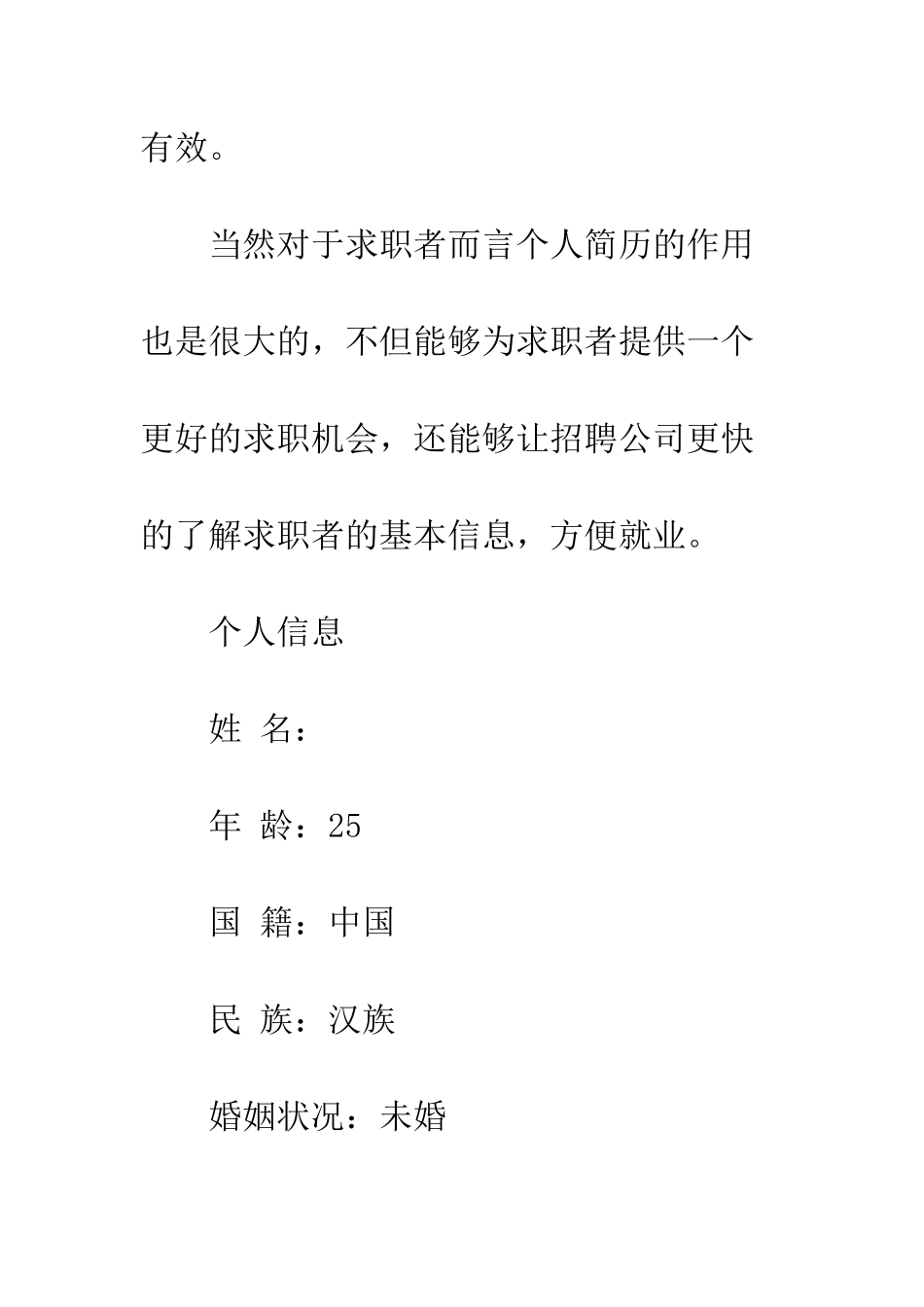 有效。

当然对于求职者而言个人简历的作用也是很大的，不但能够为求职者提供一个更好的求职机会，还能够让招聘公司更快的了解求职者的基本信息，方便就业。

个人信息

姓 名：

年 龄：25

国 籍：中国

民 族：汉族

婚姻状况：未婚